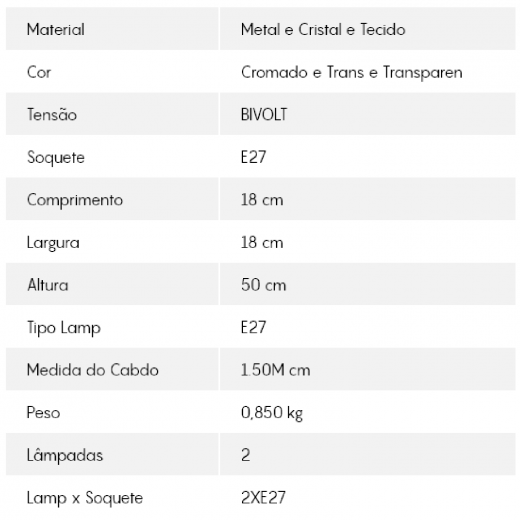 | Material | Metal e Cristal e Tecido |
|---|---|
| Cor | Cromado e Trans e Transparen |
| Tensão | BIVOLT |
| Soquete | E27 |
| Comprimento | 18 cm |
| Largura | 18 cm |
| Altura | 50 cm |
| Tipo Lamp | E27 |
| Medida do Cabdo | 1.50M cm |
| Peso | 0,850 kg |
| Lâmpadas | 2 |
| Lamp x Soquete | 2XE27 |